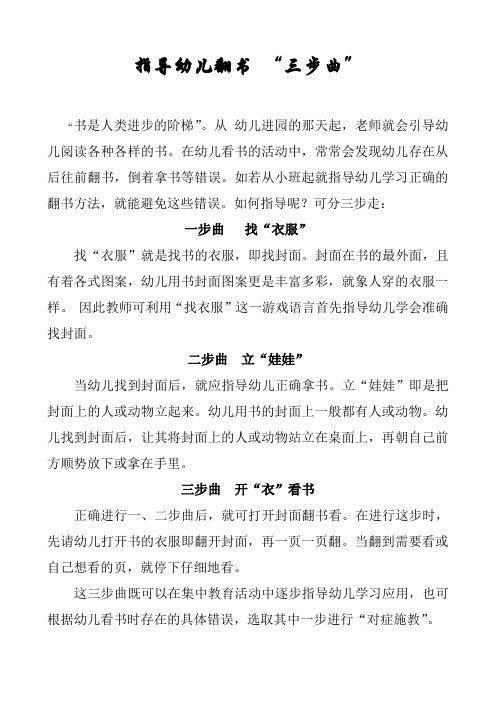 指导幼儿翻书 “三步曲”

“书是人类进步的阶梯”。从 幼儿进园的那天起，老师就会引导幼儿阅读各种各样的书。在幼儿看书的活动中，常常会发现幼儿存在从后往前翻书，倒着拿书等错误。如若从小班起就指导幼儿学习正确的翻书方法，就能避免这些错误。如何指导呢？可分三步走：

一步曲 找“衣服”

找“衣服”就是找书的衣服，即找封面。封面在书的最外面，且有着各式图案，幼儿用书封面图案更是丰富多彩，就象人穿的衣服一样。 因此教师可利用“找衣服”这一游戏语言首先指导幼儿学会准确找封面。

二步曲 立“娃娃”

当幼儿找到封面后，就应指导幼儿正确拿书。立“娃娃”即是把封面上的人或动物立起来。幼儿用书的封面上一般都有人或动物。幼儿找到封面后，让其将封面上的人或动物站立在桌面上，再朝自己前方顺势放下或拿在手里。

三步曲 开“衣”看书

正确进行一、二步曲后，就可打开封面翻书看。在进行这步时，先请幼儿打开书的衣服即翻开封面，再一页一页翻。当翻到需要看或自己想看的页，就停下仔细地看。

这三步曲既可以在集中教育活动中逐步指导幼儿学习应用，也可根据幼儿看书时存在的具体错误，选取其中一步进行“对症施教”。